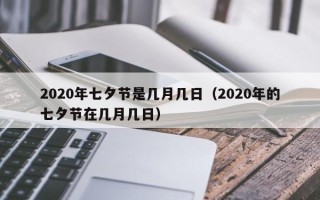 2020年七夕节是几月几日（2020年的七夕节在几月几日）